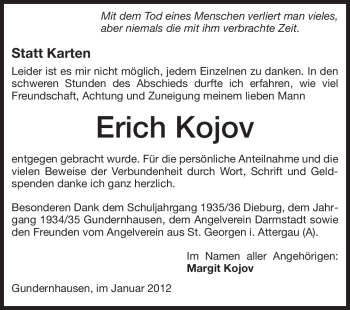 Mit dem Tod eines Menschen verliert man vieles, aber niemals die mit ihm verbrachte Zeit.

Statt Karten

Leider ist es mir nicht möglich, jedem Einzelnen zu danken. In den schweren Stunden des Abschieds durfte ich erfahren, wie viel Freundschaft, Achtung und Zuneigung meinem lieben Mann

Erich Kojov

entgegen gebracht wurde. Für die persönliche Anteilnahme und die vielen Beweise der Verbundenheit durch Wort, Schrift und Geldspenden danke ich ganz herzlich.

Besonderen Dank dem Schuljahrgang 1935/36 Dieburg, dem Jahrgang 1934/35 Gundernhausen, dem Angelverein Darmstadt sowie den Freunden vom Angelverein aus St. Georgen i. Attergau (A).

Im Namen aller Angehörigen:
Margit Kojov

Gundernhausen, im Januar 2012